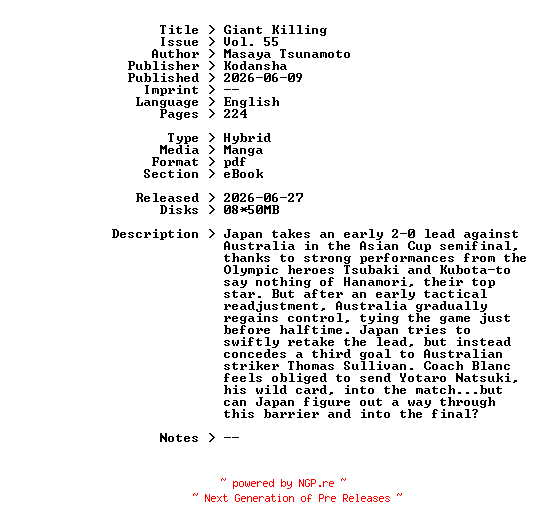 Title > Giant Killing
Issue > Vol. 55
Author > Masaya Tsunamoto
Publisher > Kodansha
Published > 2026-06-09
Imprint > --
Language > English
Pages > 224

Type > Hybrid
Media > Manga
Format > pdf
Section > eBook

Released > 2026-06-27
Disks > 08*50MB

Description > Japan takes an early 2-0 lead against Australia in the Asian Cup semifinal, thanks to strong performances from the Olympic heroes Tsubaki and Kubota-to say nothing of Hanamori, their top star. But after an early tactical readjustment, Australia gradually regains control, tying the game just before halftime. Japan tries to swiftly retake the lead, but instead concedes a third goal to Australian striker Thomas Sullivan. Coach Blanc feels obliged to send Yotaro Natsuki, his wild card, into the match...but can Japan figure out a way through this barrier and into the final?

Notes > --

~ powered by NGP.re ~
~ Next Generation of Pre Releases ~